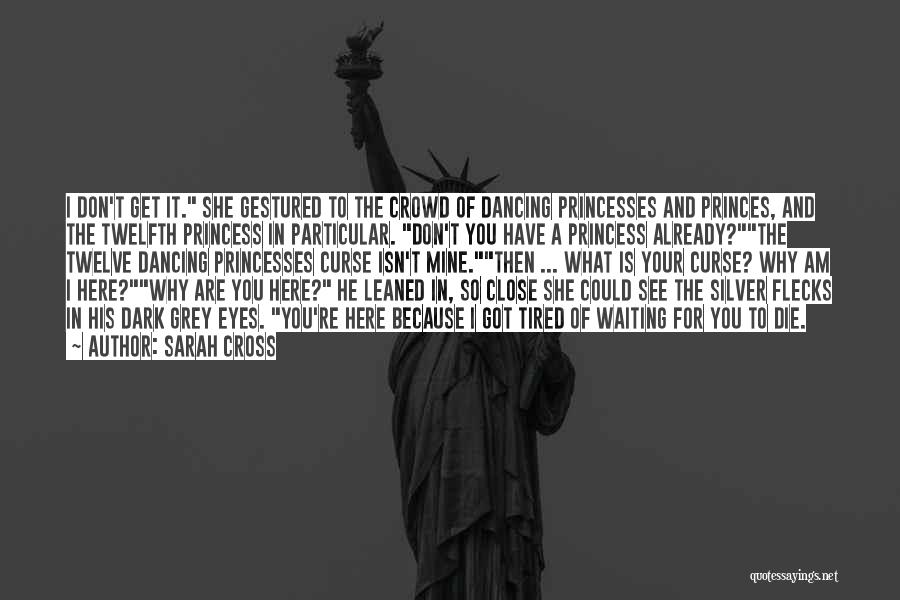 I DON'T GET IT." SHE GESTURED TO THE CROWD OF DANCING PRINCESSES AND PRINCES, AND THE TWELFTH PRINCESS IN PARTICULAR. "DON'T YOU HAVE A PRINCESS ALREADY?""THE TWELVE DANCING PRINCESSES CURSE ISN'T MINE.""THEN ... WHAT IS YOUR CURSE? WHY AM I HERE?""WHY ARE YOU HERE?" HE LEANED IN, SO CLOSE SHE COULD SEE THE SILVER FLECKS IN HIS DARK GREY EYES. "YOU'RE HERE BECAUSE I GOT TIRED OF WAITING FOR YOU TO DIE.
~ AUTHOR: SARAH CROSS

quotessayings.net